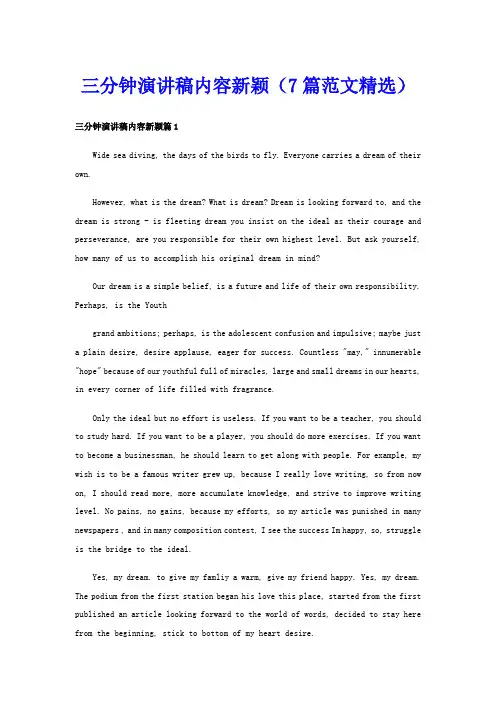 三分钟演讲稿内容新颖（7篇范文精选）

三分钟演讲稿内容新颖篇1

Wide sea diving, the days of the birds to fly. Everyone carries a dream of their own.

However, what is the dream? What is dream? Dream is looking forward to, and the dream is strong - is fleeting dream you insist on the ideal as their courage and perseverance, are you responsible for their own highest level. But ask yourself, how many of us to accomplish his original dream in mind?

Our dream is a simple belief, is a future and life of their own responsibility. Perhaps, is the Youth

grand ambitions; perhaps, is the adolescent confusion and impulsive; maybe just a plain desire, desire applause, eager for success. Countless "may," innumerable "hope" because of our youthful full of miracles, large and small dreams in our hearts, in every corner of life filled with fragrance.

Only the ideal but no effort is useless. If you want to be a teacher, you should to study hard. If you want to be a player, you should do more exercises. If you want to become a businessman, he should learn to get along with people. For example, my wish is to be a famous writer grew up, because I really love writing, so from now on, I should read more, more accumulate knowledge, and strive to improve writing level. No pains, no gains, because my efforts, so my article was punished in many newspapers , and in many composition contest, I see the success Im happy, so, struggle is the bridge to the ideal.

Yes, my dream, to give my famliy a warm, give my friend happy. Yes, my dream. The podium from the first station began his love this place, started from the first published an article looking forward to the world of words, decided to stay here from the beginning, stick to bottom of my heart desire.